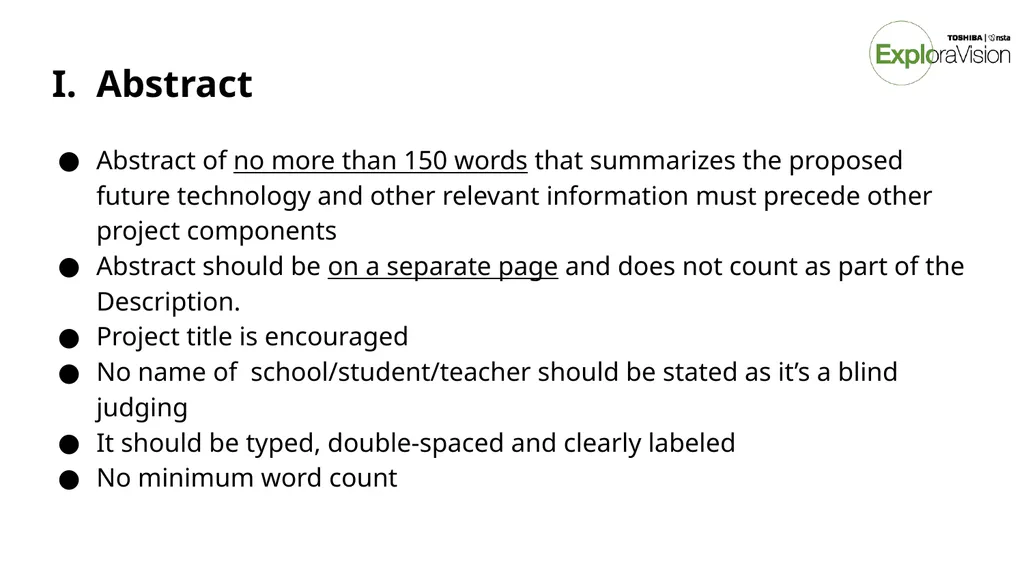 TOSHIBA | nsta
ExploraVision

I. Abstract

● Abstract of no more than 150 words that summarizes the proposed future technology and other relevant information must precede other project components
● Abstract should be on a separate page and does not count as part of the Description.
● Project title is encouraged
● No name of school/student/teacher should be stated as it's a blind judging
● It should be typed, double-spaced and clearly labeled
● No minimum word count